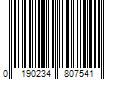 0 190234 807541